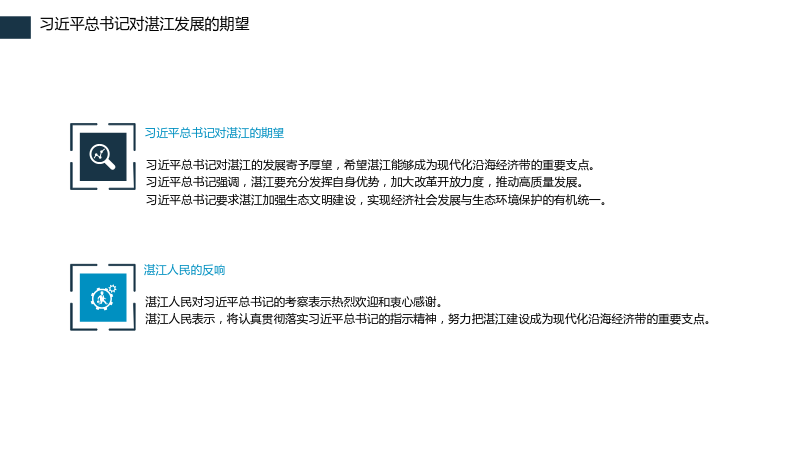 习近平总书记对湛江发展的期望

习近平总书记对湛江的期望

习近平总书记对湛江的发展寄予厚望，希望湛江能够成为现代化沿海经济带的重要支点。
习近平总书记强调，湛江要充分发挥自身优势，加大改革开放力度，推动高质量发展。
习近平总书记要求湛江加强生态文明建设，实现经济社会发展与生态环境保护的有机统一。

湛江人民的反响

湛江人民对习近平总书记的考察表示热烈欢迎和衷心感谢。
湛江人民表示，将认真贯彻落实习近平总书记的指示精神，努力把湛江建设成为现代化沿海经济带的重要支点。